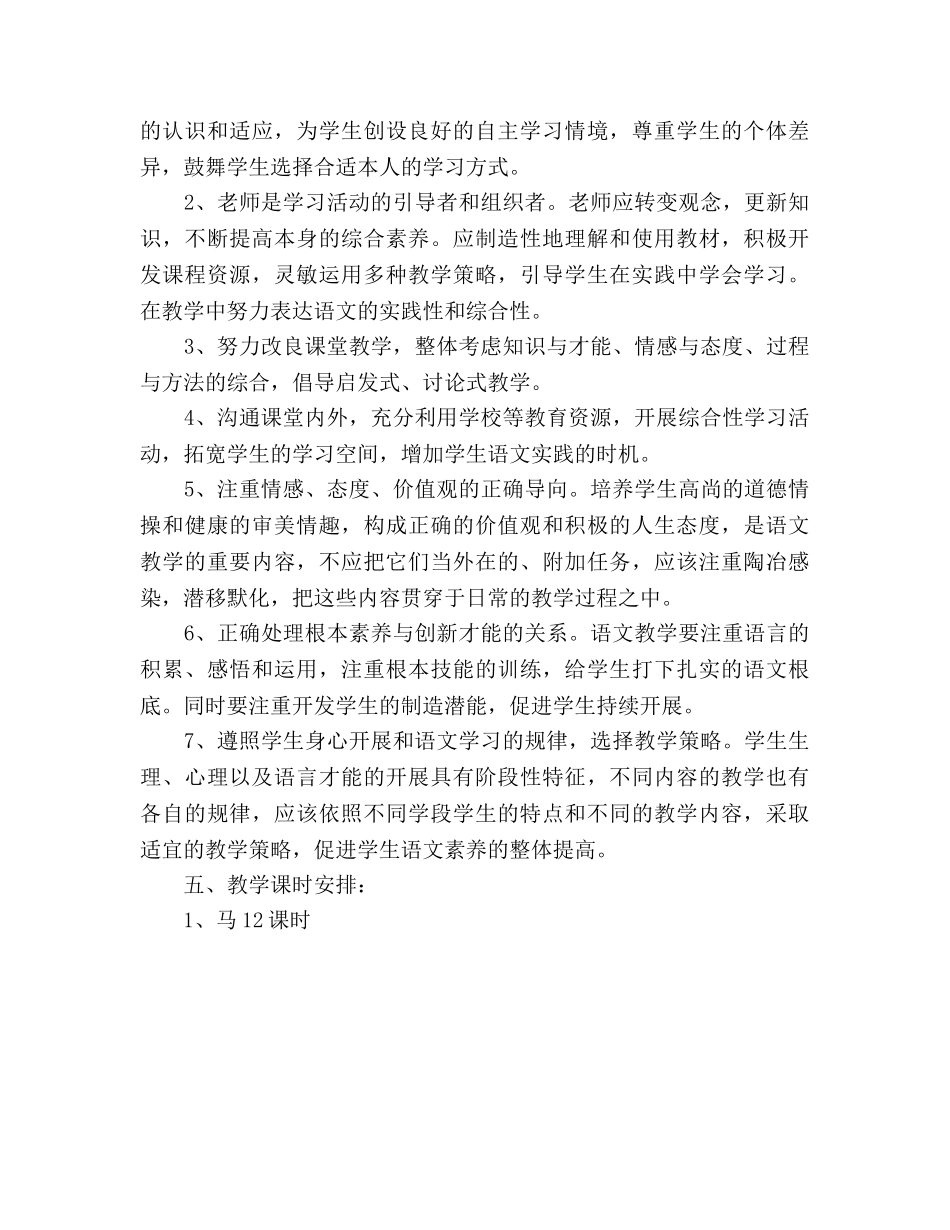 的认识和适应，为学生创设良好的自主学习情境，尊重学生的个体差异，鼓舞学生选择合适本人的学习方式。

2、老师是学习活动的引导者和组织者。老师应转变观念，更新知识，不断提高本身的综合素养。应制造性地理解和使用教材，积极开发课程资源，灵敏运用多种教学策略，引导学生在实践中学会学习。在教学中努力表达语文的实践性和综合性。

3、努力改良课堂教学，整体考虑知识与才能、情感与态度、过程与方法的综合，倡导启发式、讨论式教学。

4、沟通课堂内外，充分利用学校等教育资源，开展综合性学习活动，拓宽学生的学习空间，增加学生语文实践的时机。

5、注重情感、态度、价值观的正确导向。培养学生高尚的道德情操和健康的审美情趣，构成正确的价值观和积极的人生态度，是语文教学的重要内容，不应把它们当外在的、附加任务，应该注重陶冶感染，潜移默化，把这些内容贯穿于日常的教学过程之中。

6、正确处理根本素养与创新才能的关系。语文教学要注重语言的积累、感悟和运用，注重根本技能的训练，给学生打下扎实的语文根底。同时要注重开发学生的制造潜能，促进学生持续开展。

7、遵照学生身心开展和语文学习的规律，选择教学策略。学生生理、心理以及语言才能的开展具有阶段性特征，不同内容的教学也有各自的规律，应该依照不同学段学生的特点和不同的教学内容，采取适宜的教学策略，促进学生语文素养的整体提高。

五、教学课时安排：

1、马 12 课时